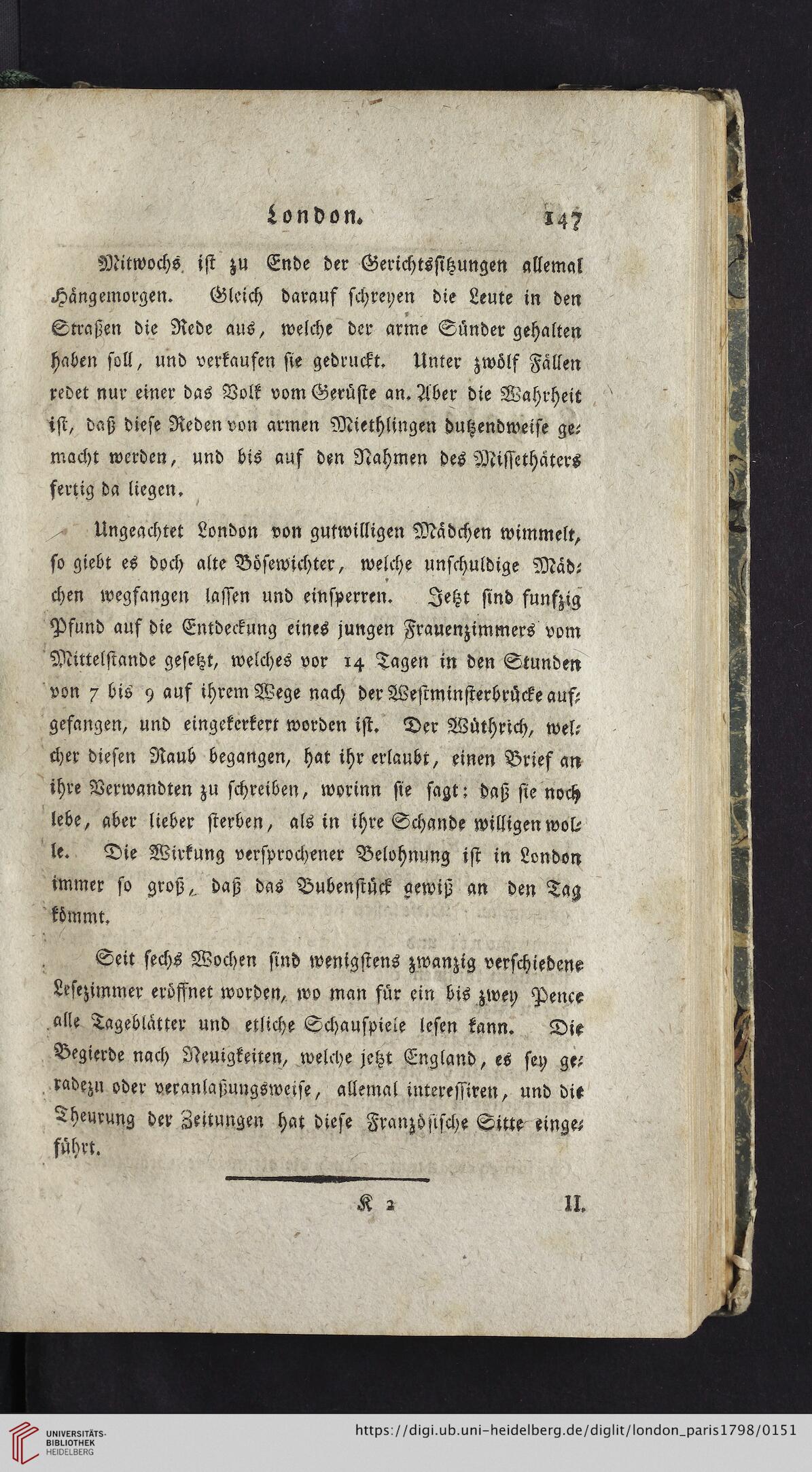 London. 147

Mitwochs ist zu Ende der Gerichtssitzungen allemal Hängemorgen. Gleich darauf schreyen die Leute in den Straßen die Rede aus, welche der arme Sünder gehalten haben soll, und verkaufen sie gedruckt. Unter zwölf Fällen redet nur einer das Volk vom Gerüste an. Aber die Wahrheit ist, daß diese Reden von armen Miethlingen dutzendweise gemacht werden, und bis auf den Nahmen des Missethäters fertig da liegen.

Ungeachtet London von gutwilligen Mädchen wimmelt, so giebt es doch alte Bösewichter, welche unschuldige Mädchen wegfangen lassen und einsperren. Jetzt sind funfzig Pfund auf die Entdeckung eines jungen Frauenzimmers vom Mittelstande gesetzt, welches vor 14 Tagen in den Stunden von 7 bis 9 auf ihrem Wege nach der Westminsterbrücke aufgefangen, und eingekerkert worden ist. Der Wüthrich, welcher diesen Raub begangen, hat ihr erlaubt, einen Brief an ihre Verwandten zu schreiben, worinn sie sagt: daß sie noch lebe, aber lieber sterben, als in ihre Schande willigen wolle. Die Wirkung versprochener Belohnung ist in London immer so groß, daß das Bubenstück gewiß an den Tag kömmt.

Seit sechs Wochen sind wenigstens zwanzig verschiedene Lesezimmer eröffnet worden, wo man für ein bis zwey Pence alle Tageblätter und etliche Schauspiele lesen kann. Die Begierde nach Neuigkeiten, welche jetzt England, es sey geradezu oder veranlaßungsweise, allemal interessiren, und die Theurung der Zeitungen hat diese Französische Sitte eingeführt.

K 2 II.

UNIVERSITÄTS-BIBLIOTHEK HEIDELBERG

https://digi.ub.uni-heidelberg.de/diglit/london_paris1798/0151